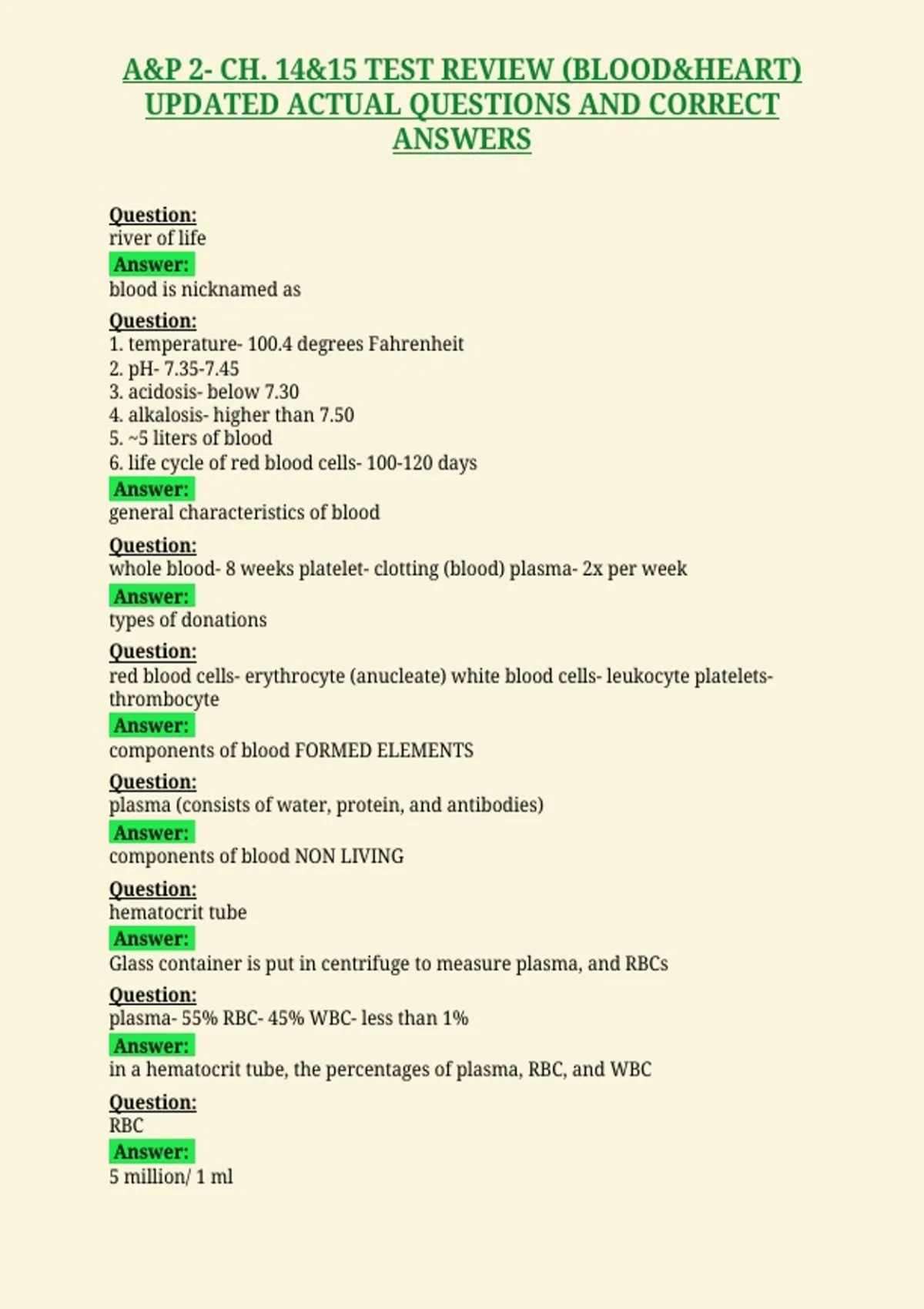 A&P 2- CH. 14&15 TEST REVIEW (BLOOD&HEART) UPDATED ACTUAL QUESTIONS AND CORRECT ANSWERS

Question:
river of life
Answer:
blood is nicknamed as

Question:
1. temperature- 100.4 degrees Fahrenheit
2. pH- 7.35-7.45
3. acidosis- below 7.30
4. alkalosis- higher than 7.50
5. ~5 liters of blood
6. life cycle of red blood cells- 100-120 days
Answer:
general characteristics of blood

Question:
whole blood- 8 weeks platelet- clotting (blood) plasma- 2x per week
Answer:
types of donations

Question:
red blood cells- erythrocyte (anucleate) white blood cells- leukocyte platelets- thrombocyte
Answer:
components of blood FORMED ELEMENTS

Question:
plasma (consists of water, protein, and antibodies)
Answer:
components of blood NON LIVING

Question:
hematocrit tube
Answer:
Glass container is put in centrifuge to measure plasma, and RBCs

Question:
plasma- 55% RBC- 45% WBC- less than 1%
Answer:
in a hematocrit tube, the percentages of plasma, RBC, and WBC

Question:
RBC
Answer:
5 million/ 1 ml